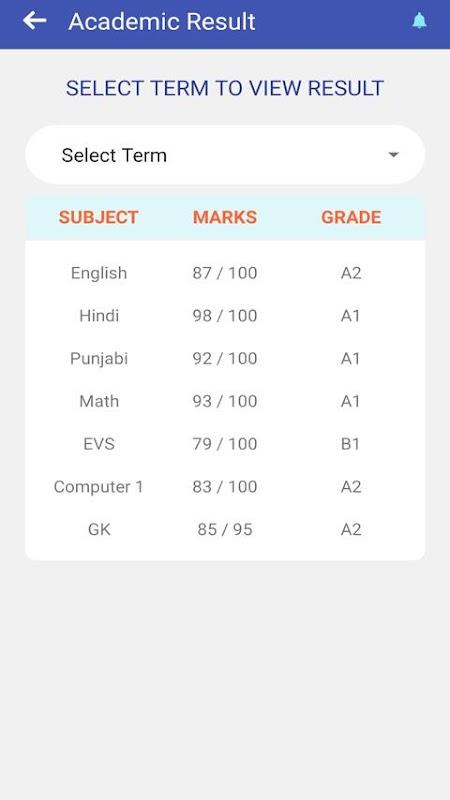 Academic Result

SELECT TERM TO VIEW RESULT

Select Term

| SUBJECT | MARKS | GRADE |
|---|---|---|
| English | 87 / 100 | A2 |
| Hindi | 98 / 100 | A1 |
| Punjabi | 92 / 100 | A1 |
| Math | 93 / 100 | A1 |
| EVS | 79 / 100 | B1 |
| Computer 1 | 83 / 100 | A2 |
| GK | 85 / 95 | A2 |